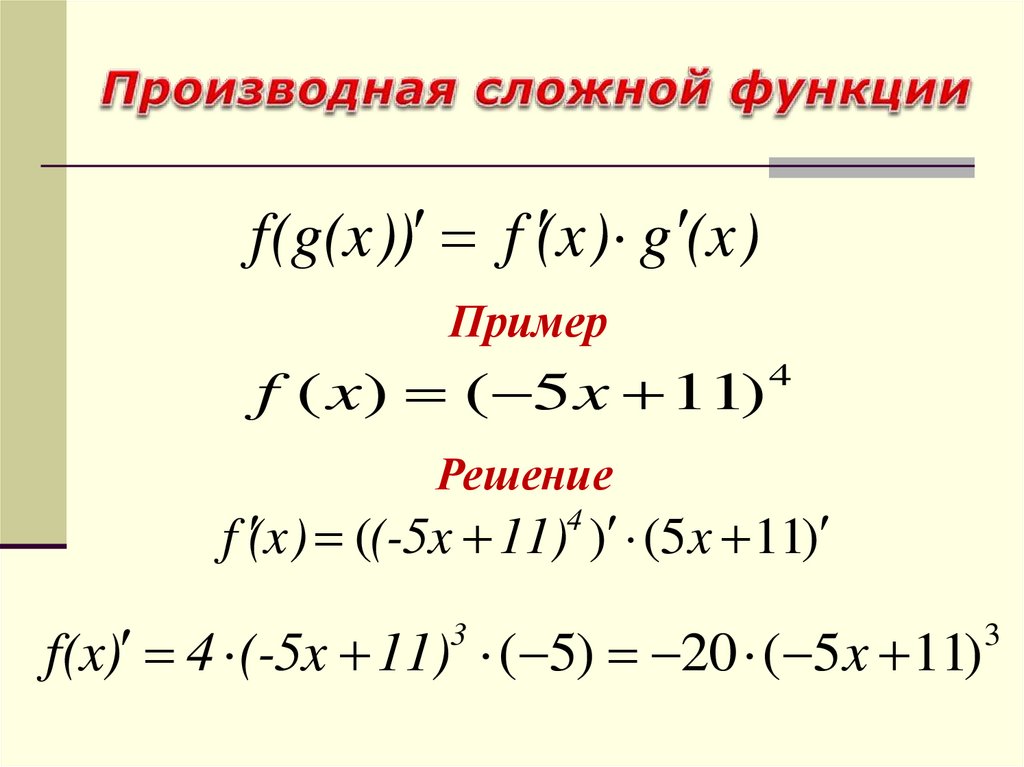 Производная сложной функции

$f(g(x))' = f'(x) \cdot g'(x)$

Пример

$f(x) = (-5x + 11)^4$

Решение

$f'(x) = ((-5x + 11)^4)' \cdot (5x + 11)'$

$f(x)' = 4 \cdot (-5x + 11)^3 \cdot (-5) = -20 \cdot (-5x + 11)^3$